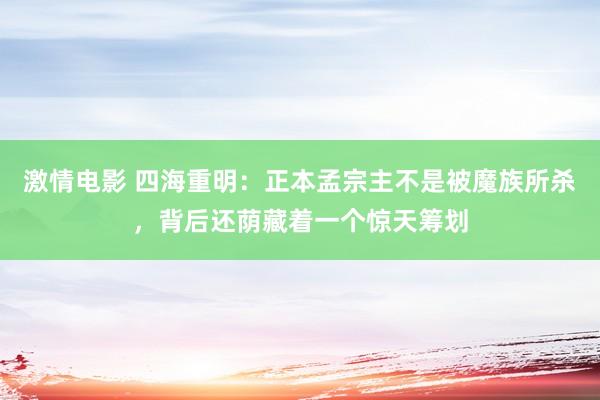 激情电影 四海重明：正本孟宗主不是被魔族所杀，背后还荫藏着一个惊天筹划